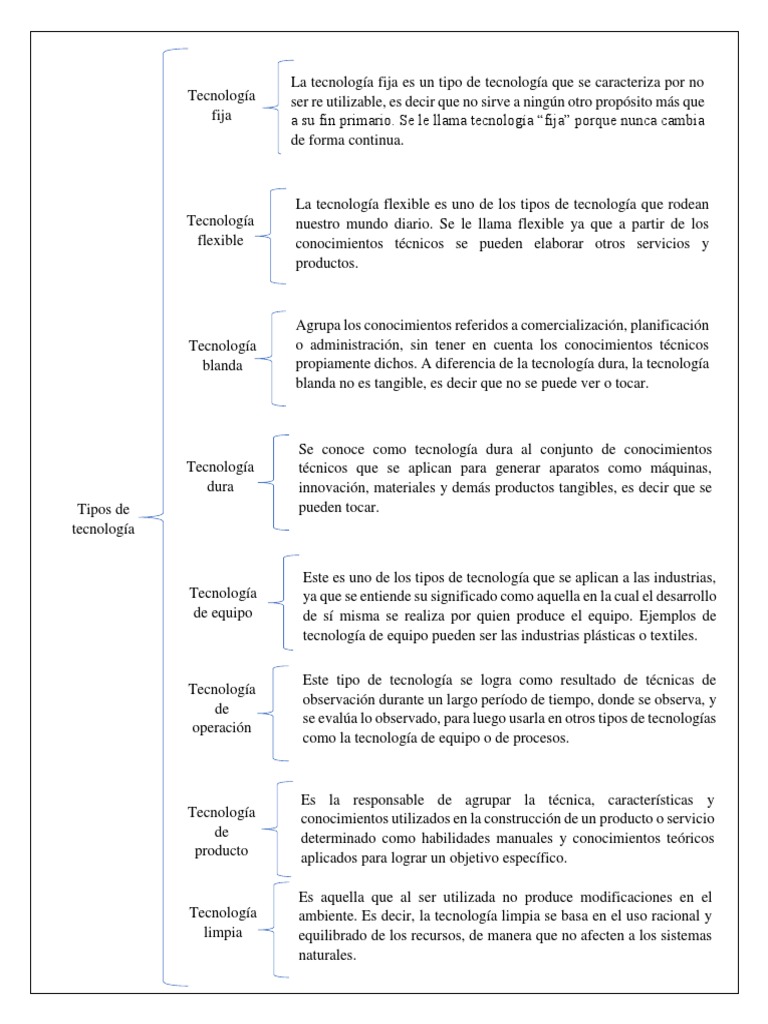 Tipos de tecnología

Tecnología fija

La tecnología fija es un tipo de tecnología que se caracteriza por no ser re utilizable, es decir que no sirve a ningún otro propósito más que a su fin primario. Se le llama tecnología "fija" porque nunca cambia de forma continua.

Tecnología flexible

La tecnología flexible es uno de los tipos de tecnología que rodean nuestro mundo diario. Se le llama flexible ya que a partir de los conocimientos técnicos se pueden elaborar otros servicios y productos.

Tecnología blanda

Agrupa los conocimientos referidos a comercialización, planificación o administración, sin tener en cuenta los conocimientos técnicos propiamente dichos. A diferencia de la tecnología dura, la tecnología blanda no es tangible, es decir que no se puede ver o tocar.

Tecnología dura

Se conoce como tecnología dura al conjunto de conocimientos técnicos que se aplican para generar aparatos como máquinas, innovación, materiales y demás productos tangibles, es decir que se pueden tocar.

Tecnología de equipo

Este es uno de los tipos de tecnología que se aplican a las industrias, ya que se entiende su significado como aquella en la cual el desarrollo de sí misma se realiza por quien produce el equipo. Ejemplos de tecnología de equipo pueden ser las industrias plásticas o textiles.

Tecnología de operación

Este tipo de tecnología se logra como resultado de técnicas de observación durante un largo período de tiempo, donde se observa, y se evalúa lo observado, para luego usarla en otros tipos de tecnologías como la tecnología de equipo o de procesos.

Tecnología de producto

Es la responsable de agrupar la técnica, características y conocimientos utilizados en la construcción de un producto o servicio determinado como habilidades manuales y conocimientos teóricos aplicados para lograr un objetivo específico.

Tecnología limpia

Es aquella que al ser utilizada no produce modificaciones en el ambiente. Es decir, la tecnología limpia se basa en el uso racional y equilibrado de los recursos, de manera que no afecten a los sistemas naturales.